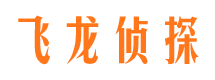 飞龙侦探